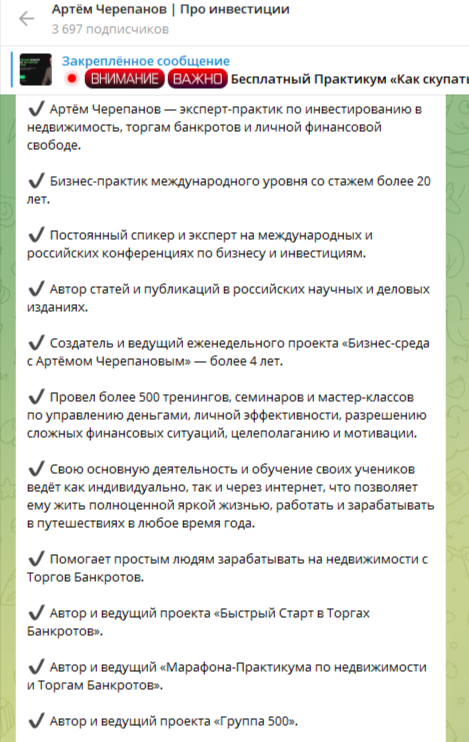 Артём Черепанов | Про инвестиции
3 697 подписчиков

Закреплённое сообщение
ВНИМАНИЕ ВАЖНО Бесплатный Практикум «Как скупать

✔ Артём Черепанов — эксперт-практик по инвестированию в недвижимость, торгам банкротов и личной финансовой свободе.

✔ Бизнес-практик международного уровня со стажем более 20 лет.

✔ Постоянный спикер и эксперт на международных и российских конференциях по бизнесу и инвестициям.

✔ Автор статей и публикаций в российских научных и деловых изданиях.

✔ Создатель и ведущий еженедельного проекта «Бизнес-среда с Артёмом Черепановым» — более 4 лет.

✔ Провел более 500 тренингов, семинаров и мастер-классов по управлению деньгами, личной эффективности, разрешению сложных финансовых ситуаций, целеполаганию и мотивации.

✔ Свою основную деятельность и обучение своих учеников ведёт как индивидуально, так и через интернет, что позволяет ему жить полноценной яркой жизнью, работать и зарабатывать в путешествиях в любое время года.

✔ Помогает простым людям зарабатывать на недвижимости с Торгов Банкротов.

✔ Автор и ведущий проекта «Быстрый Старт в Торгах Банкротов».

✔ Автор и ведущий «Марафона-Практикума по недвижимости и Торгам Банкротов».

✔ Автор и ведущий проекта «Группа 500».